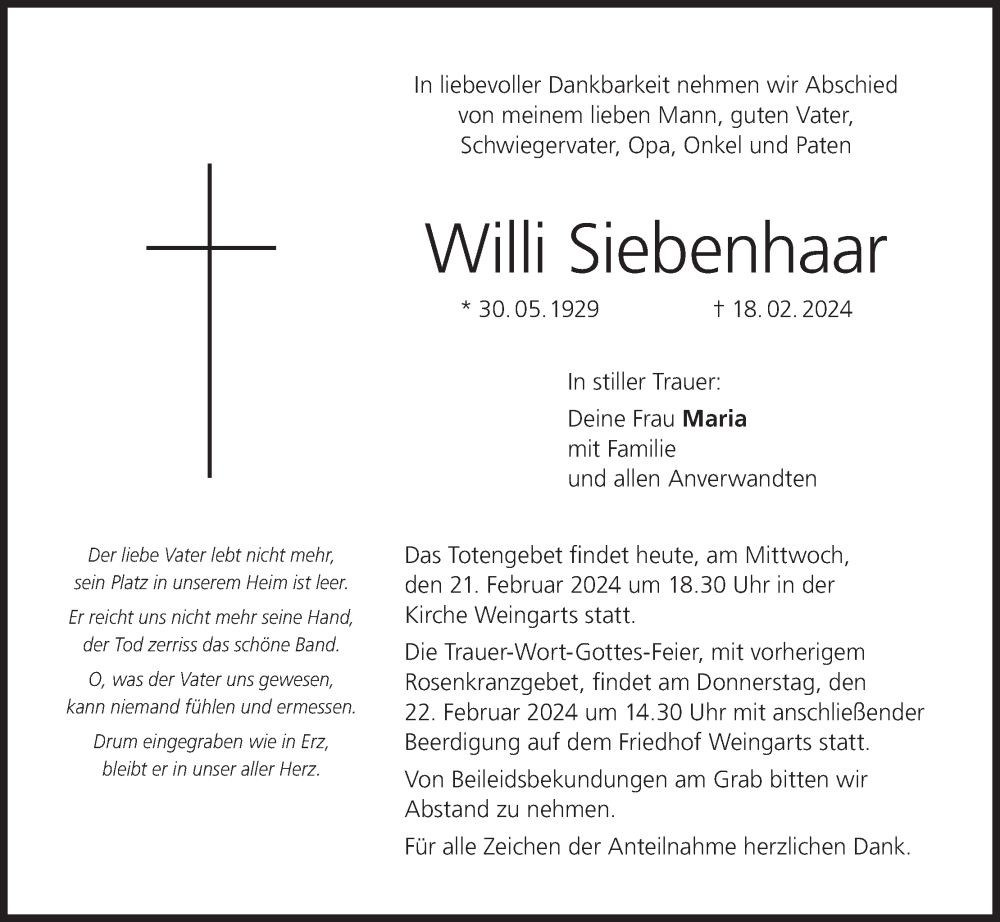 In liebevoller Dankbarkeit nehmen wir Abschied
von meinem lieben Mann, guten Vater,
Schwiegervater, Opa, Onkel und Paten

Willi Siebenhaar

* 30. 05. 1929 † 18. 02. 2024

In stiller Trauer:

Deine Frau Maria
mit Familie
und allen Anverwandten

Der liebe Vater lebt nicht mehr,
sein Platz in unserem Heim ist leer.

Er reicht uns nicht mehr seine Hand,
der Tod zerriss das schöne Band.

O, was der Vater uns gewesen,
kann niemand fühlen und ermessen.

Drum eingegraben wie in Erz,
bleibt er in unser aller Herz.

Das Totengebet findet heute, am Mittwoch, den 21. Februar 2024 um 18.30 Uhr in der Kirche Weingarts statt.

Die Trauer-Wort-Gottes-Feier, mit vorherigem Rosenkranzgebet, findet am Donnerstag, den 22. Februar 2024 um 14.30 Uhr mit anschließender Beerdigung auf dem Friedhof Weingarts statt.

Von Beileidsbekundungen am Grab bitten wir Abstand zu nehmen.

Für alle Zeichen der Anteilnahme herzlichen Dank.